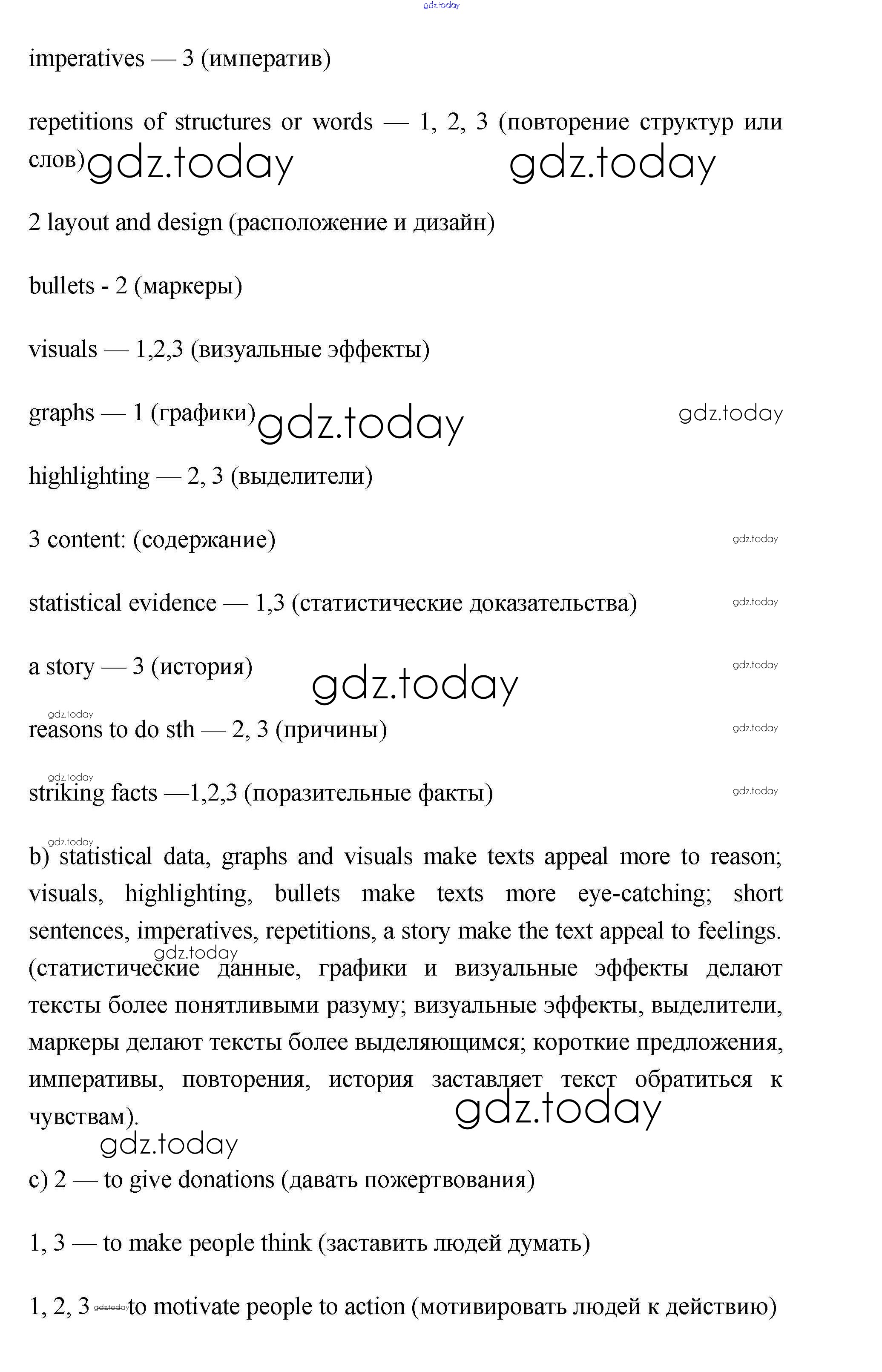 gdz.today

imperatives — 3 (императив)

repetitions of structures or words — 1, 2, 3 (повторение структур или слов) gdz.today gdz.today

2 layout and design (расположение и дизайн)

bullets - 2 (маркеры)

visuals — 1,2,3 (визуальные эффекты)

graphs — 1 (графики) gdz.today gdz.today

highlighting — 2, 3 (выделители)

3 content: (содержание) gdz.today

statistical evidence — 1,3 (статистические доказательства) gdz.today

a story — 3 (история) gdz.today gdz.today

gdz.today
reasons to do sth — 2, 3 (причины) gdz.today

gdz.today
striking facts —1,2,3 (поразительные факты) gdz.today

gdz.today
b) statistical data, graphs and visuals make texts appeal more to reason; visuals, highlighting, bullets make texts more eye-catching; short sentences, imperatives, repetitions, a story make the text appeal to feelings. gdz.today (статистические данные, графики и визуальные эффекты делают тексты более понятливыми разуму; визуальные эффекты, выделители, маркеры делают тексты более выделяющимся; короткие предложения, императивы, повторения, история заставляет текст обратиться к чувствам). gdz.today

gdz.today
c) 2 — to give donations (давать пожертвования)

1, 3 — to make people think (заставить людей думать)

1, 2, 3 gdz.today to motivate people to action (мотивировать людей к действию)